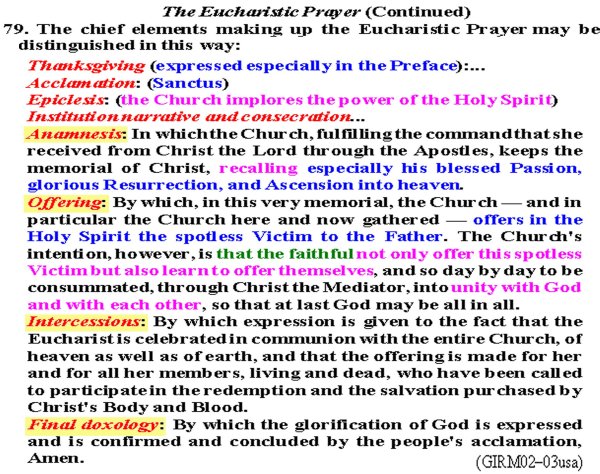 The Eucharistic Prayer (Continued)

79. The chief elements making up the Eucharistic Prayer may be distinguished in this way:

Thanksgiving (expressed especially in the Preface):...
Acclamation: (Sanctus)
Epiclesis: (the Church implores the power of the Holy Spirit)
Institution narrative and consecration...
Anamnesis: In which the Church, fulfilling the command that she received from Christ the Lord through the Apostles, keeps the memorial of Christ, recalling especially his blessed Passion, glorious Resurrection, and Ascension into heaven.
Offering: By which, in this very memorial, the Church — and in particular the Church here and now gathered — offers in the Holy Spirit the spotless Victim to the Father. The Church's intention, however, is that the faithful not only offer this spotless Victim but also learn to offer themselves, and so day by day to be consummated, through Christ the Mediator, into unity with God and with each other, so that at last God may be all in all.
Intercessions: By which expression is given to the fact that the Eucharist is celebrated in communion with the entire Church, of heaven as well as of earth, and that the offering is made for her and for all her members, living and dead, who have been called to participate in the redemption and the salvation purchased by Christ's Body and Blood.
Final doxology: By which the glorification of God is expressed and is confirmed and concluded by the people's acclamation, Amen.

(GIRM02–03usa)